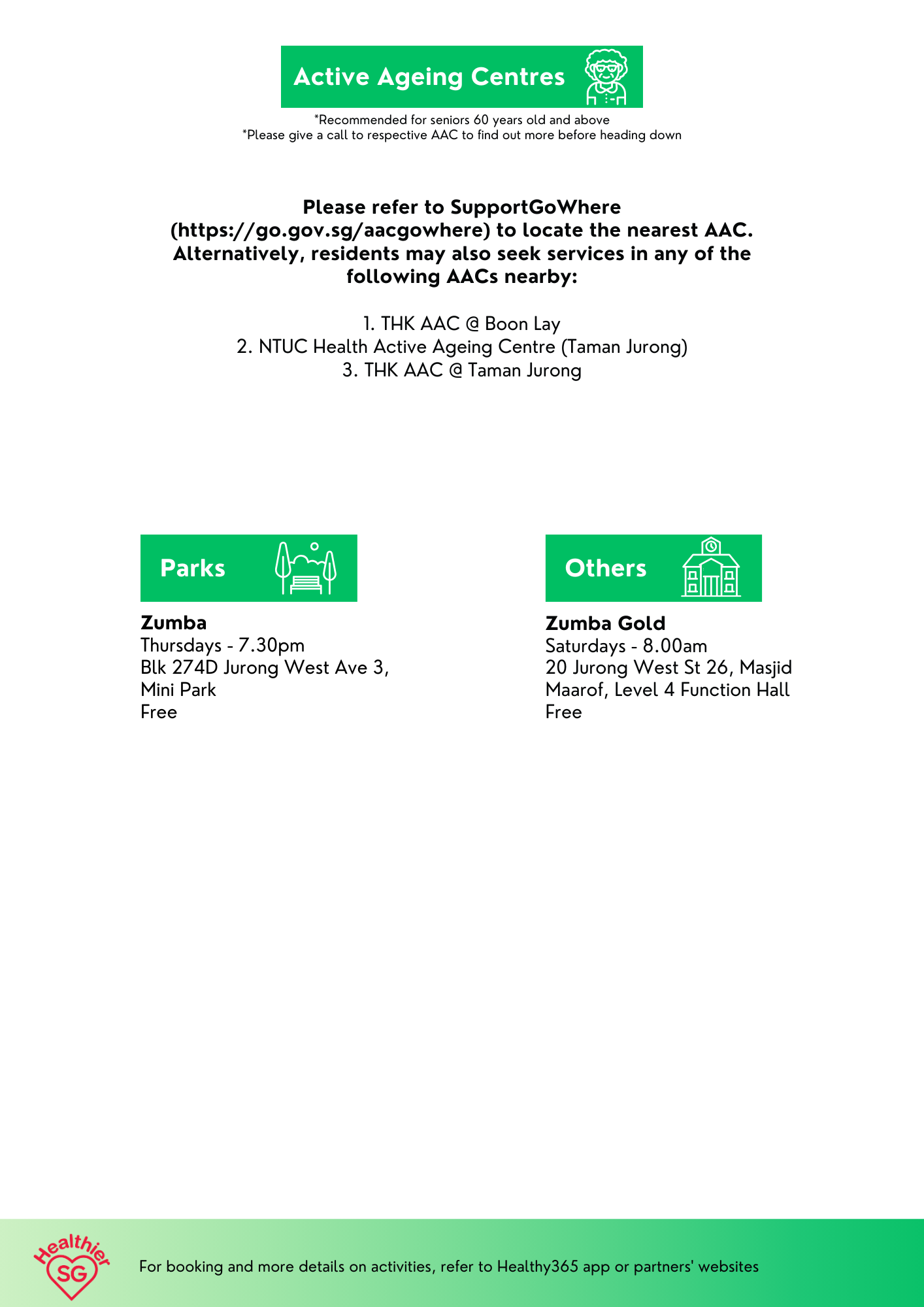 Active Ageing Centres

*Recommended for seniors 60 years old and above
*Please give a call to respective AAC to find out more before heading down

Please refer to SupportGoWhere (https://go.gov.sg/aacgowhere) to locate the nearest AAC. Alternatively, residents may also seek services in any of the following AACs nearby:

1. THK AAC @ Boon Lay
2. NTUC Health Active Ageing Centre (Taman Jurong)
3. THK AAC @ Taman Jurong

Parks

Zumba
Thursdays - 7.30pm
Blk 274D Jurong West Ave 3, Mini Park
Free

Others

Zumba Gold
Saturdays - 8.00am
20 Jurong West St 26, Masjid Maarof, Level 4 Function Hall
Free

Healthier SG

For booking and more details on activities, refer to Healthy365 app or partners' websites